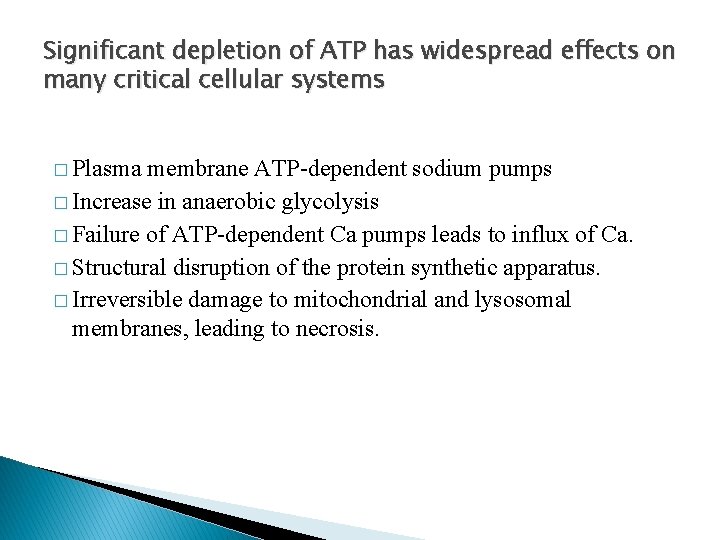 Significant depletion of ATP has widespread effects on many critical cellular systems

□ Plasma membrane ATP-dependent sodium pumps
□ Increase in anaerobic glycolysis
□ Failure of ATP-dependent Ca pumps leads to influx of Ca.
□ Structural disruption of the protein synthetic apparatus.
□ Irreversible damage to mitochondrial and lysosomal membranes, leading to necrosis.